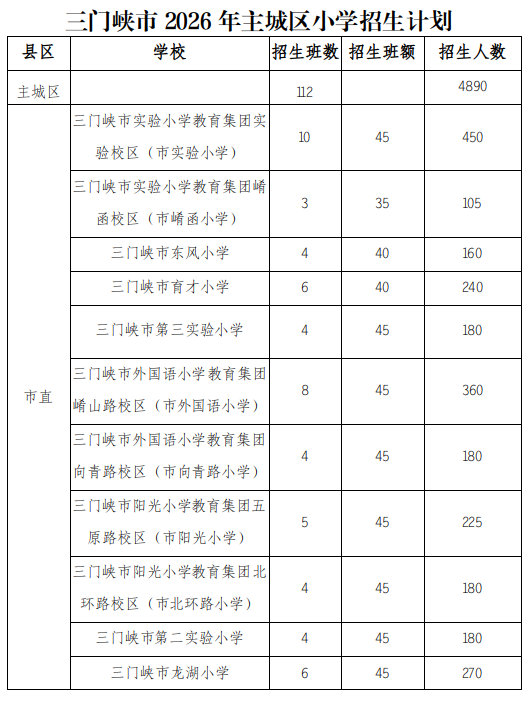 三门峡市 2026 年主城区小学招生计划

| 县区 | 学校 | 招生班数 | 招生班额 | 招生人数 |
|---|---|---|---|---|
| 主城区 | | 112 | | 4890 |
| 市直 | 三门峡市实验小学教育集团实验校区（市实验小学） | 10 | 45 | 450 |
| | 三门峡市实验小学教育集团崤函校区（市崤函小学） | 3 | 35 | 105 |
| | 三门峡市东风小学 | 4 | 40 | 160 |
| | 三门峡市育才小学 | 6 | 40 | 240 |
| | 三门峡市第三实验小学 | 4 | 45 | 180 |
| | 三门峡市外国语小学教育集团崤山路校区（市外国语小学） | 8 | 45 | 360 |
| | 三门峡市外国语小学教育集团向青路校区（市向青路小学） | 4 | 45 | 180 |
| | 三门峡市阳光小学教育集团五原路校区（市阳光小学） | 5 | 45 | 225 |
| | 三门峡市阳光小学教育集团北环路校区（市北环路小学） | 4 | 45 | 180 |
| | 三门峡市第二实验小学 | 4 | 45 | 180 |
| | 三门峡市龙湖小学 | 6 | 45 | 270 |